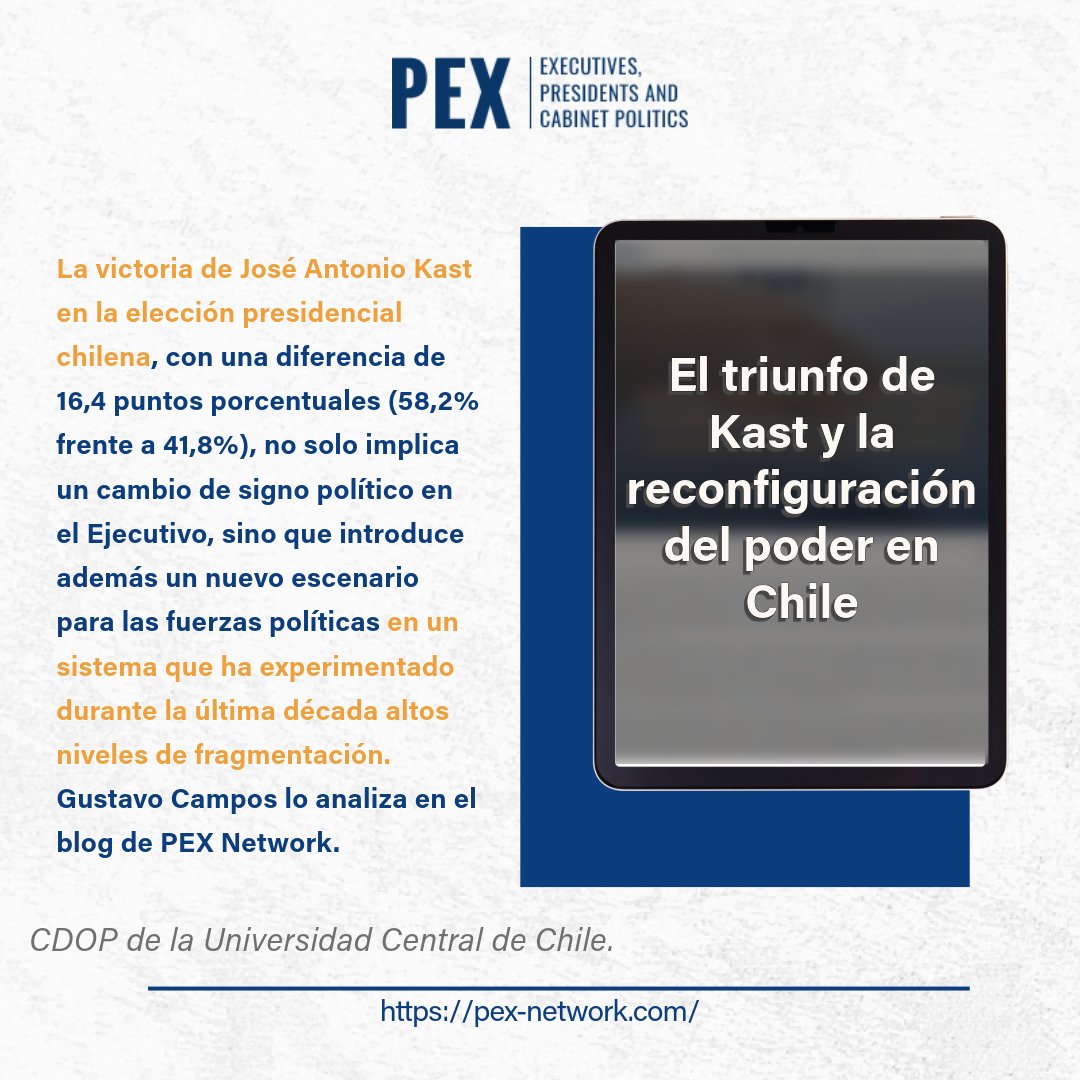 PEX
EXECUTIVES,
PRESIDENTS AND
CABINET POLITICS

La victoria de José Antonio Kast en la elección presidencial chilena, con una diferencia de 16,4 puntos porcentuales (58,2% frente a 41,8%), no solo implica un cambio de signo político en el Ejecutivo, sino que introduce además un nuevo escenario para las fuerzas políticas en un sistema que ha experimentado durante la última década altos niveles de fragmentación. Gustavo Campos lo analiza en el blog de PEX Network.

El triunfo de Kast y la reconfiguración del poder en Chile

CDOP de la Universidad Central de Chile.

https://pex-network.com/